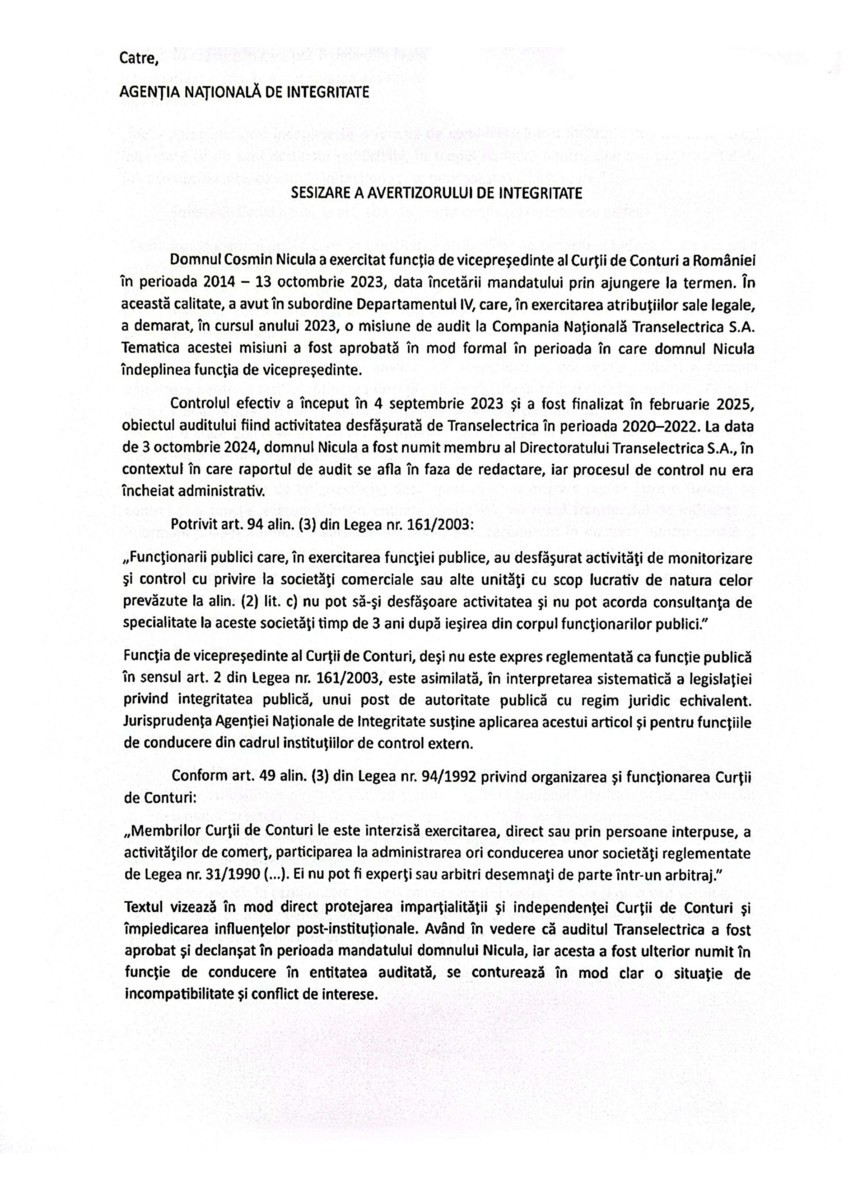 Catre,

AGENȚIA NAȚIONALĂ DE INTEGRITATE

SESIZARE A AVERTIZORULUI DE INTEGRITATE

Domnul Cosmin Nicula a exercitat funcția de vicepreședinte al Curții de Conturi a României în perioada 2014 – 13 octombrie 2023, data încetării mandatului prin ajungere la termen. În această calitate, a avut în subordine Departamentul IV, care, în exercitarea atribuțiilor sale legale, a demarat, în cursul anului 2023, o misiune de audit la Compania Națională Transelectrica S.A. Tematica acestei misiuni a fost aprobată în mod formal în perioada în care domnul Nicula îndeplinea funcția de vicepreședinte.

Controlul efectiv a început în 4 septembrie 2023 și a fost finalizat în februarie 2025, obiectul auditului fiind activitatea desfășurată de Transelectrica în perioada 2020–2022. La data de 3 octombrie 2024, domnul Nicula a fost numit membru al Directoratului Transelectrica S.A., în contextul în care raportul de audit se afla în faza de redactare, iar procesul de control nu era încheiat administrativ.

Potrivit art. 94 alin. (3) din Legea nr. 161/2003:

„Funcționarii publici care, în exercitarea funcției publice, au desfășurat activități de monitorizare și control cu privire la societăți comerciale sau alte unități cu scop lucrativ de natura celor prevăzute la alin. (2) lit. c) nu pot să-și desfășoare activitatea și nu pot acorda consultanța de specialitate la aceste societăți timp de 3 ani după ieșirea din corpul funcționarilor publici."

Funcția de vicepreședinte al Curții de Conturi, deși nu este expres reglementată ca funcție publică în sensul art. 2 din Legea nr. 161/2003, este asimilată, în interpretarea sistematică a legislației privind integritatea publică, unui post de autoritate publică cu regim juridic echivalent. Jurisprudența Agenției Naționale de Integritate susține aplicarea acestui articol și pentru funcțiile de conducere din cadrul instituțiilor de control extern.

Conform art. 49 alin. (3) din Legea nr. 94/1992 privind organizarea și funcționarea Curții de Conturi:

„Membrilor Curții de Conturi le este interzisă exercitarea, direct sau prin persoane interpuse, a activităților de comerț, participarea la administrarea ori conducerea unor societăți reglementate de Legea nr. 31/1990 (...). Ei nu pot fi experți sau arbitri desemnați de parte într-un arbitraj."

Textul vizează în mod direct protejarea imparțialității și independenței Curții de Conturi și împiedicarea influențelor post-instituționale. Având în vedere că auditul Transelectrica a fost aprobat și declanșat în perioada mandatului domnului Nicula, iar acesta a fost ulterior numit în funcție de conducere în entitatea auditată, se conturează în mod clar o situație de incompatibilitate și conflict de interese.